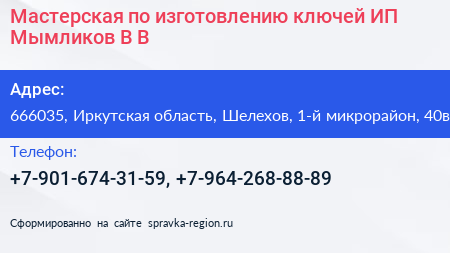 Мастерская по изготовлению ключей ИП Мымликов В В

Адрес:

666035, Иркутская область, Шелехов, 1-й микрорайон, 40в

Телефон:

+7-901-674-31-59, +7-964-268-88-89

Сформированно на сайте spravka-region.ru